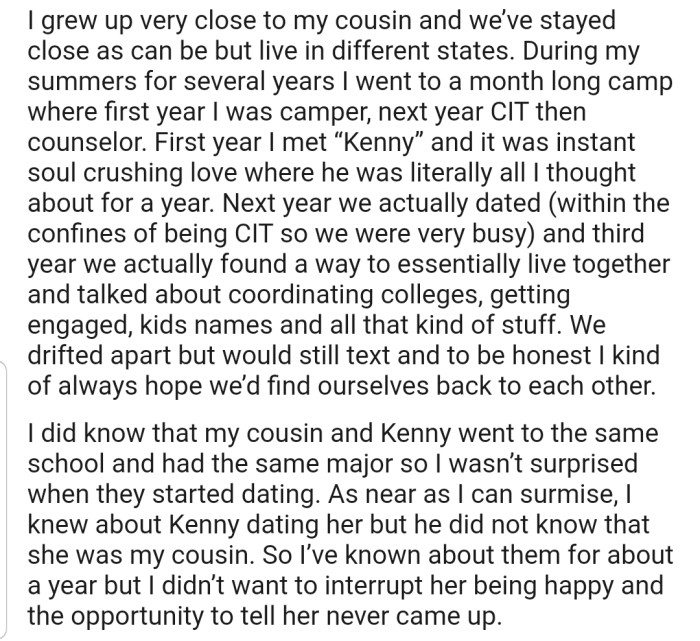 I grew up very close to my cousin and we've stayed close as can be but live in different states. During my summers for several years I went to a month long camp where first year I was camper, next year CIT then counselor. First year I met "Kenny" and it was instant soul crushing love where he was literally all I thought about for a year. Next year we actually dated (within the confines of being CIT so we were very busy) and third year we actually found a way to essentially live together and talked about coordinating colleges, getting engaged, kids names and all that kind of stuff. We drifted apart but would still text and to be honest I kind of always hope we'd find ourselves back to each other.

I did know that my cousin and Kenny went to the same school and had the same major so I wasn't surprised when they started dating. As near as I can surmise, I knew about Kenny dating her but he did not know that she was my cousin. So I've known about them for about a year but I didn't want to interrupt her being happy and the opportunity to tell her never came up.